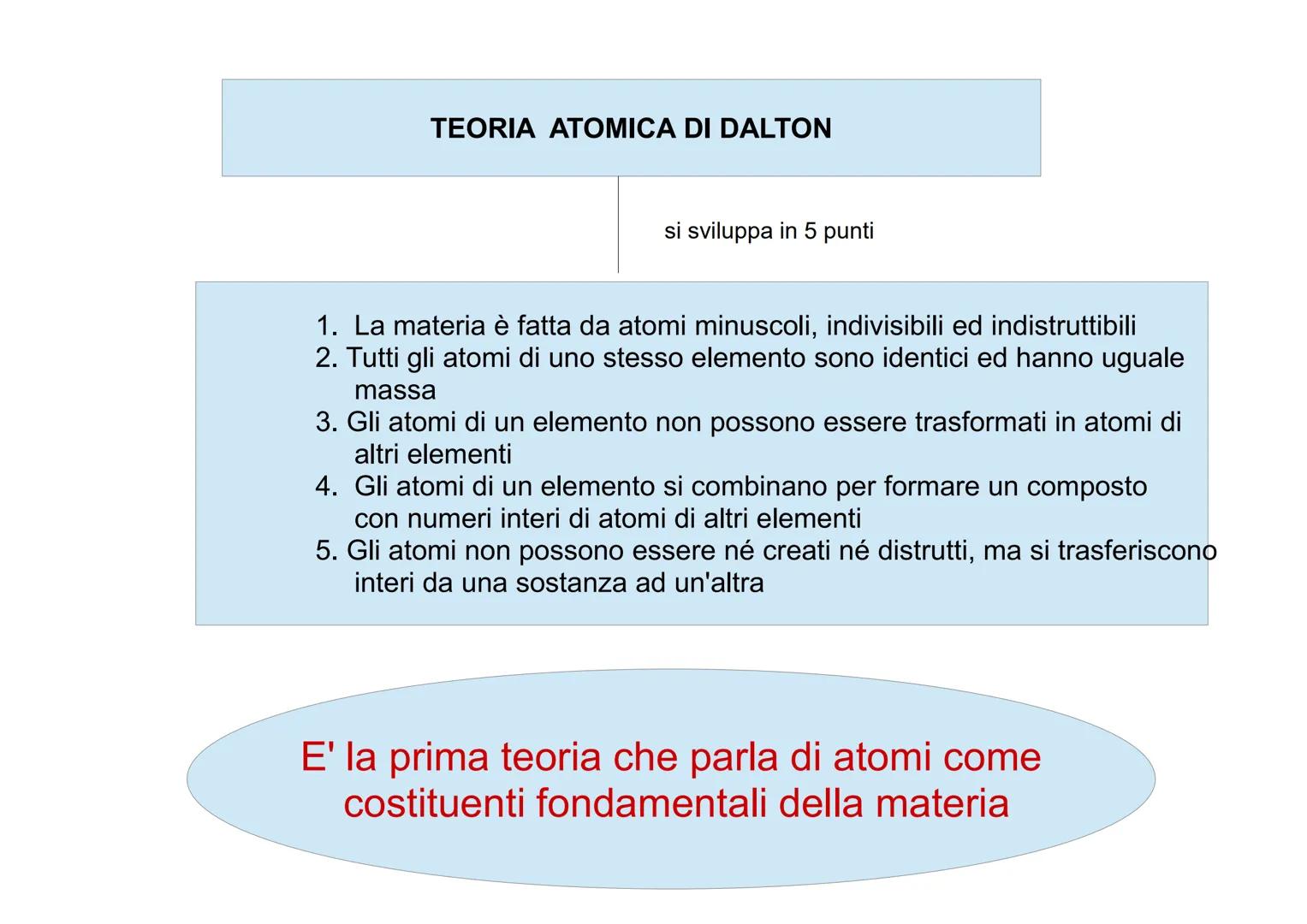 TEORIA ATOMICA DI DALTON

si sviluppa in 5 punti

1. La materia è fatta da atomi minuscoli, indivisibili ed indistruttibili
2. Tutti gli atomi di uno stesso elemento sono identici ed hanno uguale massa
3. Gli atomi di un elemento non possono essere trasformati in atomi di altri elementi
4. Gli atomi di un elemento si combinano per formare un composto con numeri interi di atomi di altri elementi
5. Gli atomi non possono essere né creati né distrutti, ma si trasferiscono interi da una sostanza ad un'altra

E' la prima teoria che parla di atomi come costituenti fondamentali della materia